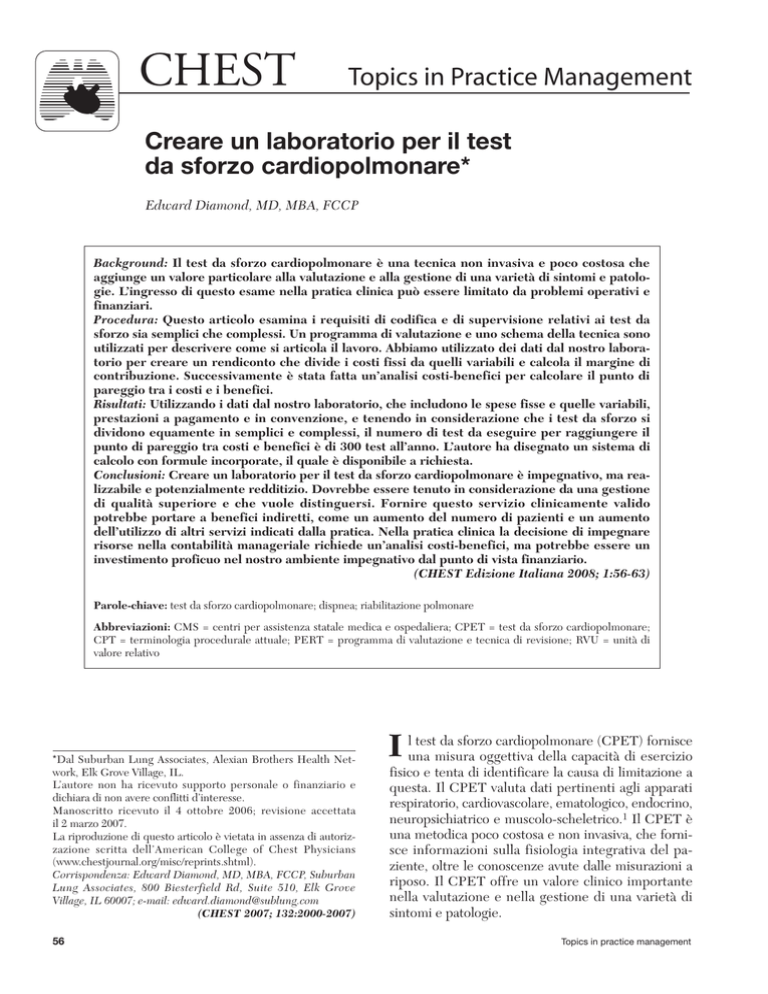 CHEST Topics in Practice Management

Creare un laboratorio per il test da sforzo cardiopolmonare*

Edward Diamond, MD, MBA, FCCP

Background: Il test da sforzo cardiopolmonare è una tecnica non invasiva e poco costosa che aggiunge un valore particolare alla valutazione e alla gestione di una varietà di sintomi e patologie. L'ingresso di questo esame nella pratica clinica può essere limitato da problemi operativi e finanziari.
Procedura: Questo articolo esamina i requisiti di codifica e di supervisione relativi ai test da sforzo sia semplici che complessi. Un programma di valutazione e uno schema della tecnica sono utilizzati per descrivere come si articola il lavoro. Abbiamo utilizzato dei dati dal nostro laboratorio per creare un rendiconto che divide i costi fissi da quelli variabili e calcola il margine di contribuzione. Successivamente è stata fatta un'analisi costi-benefici per calcolare il punto di pareggio tra i costi e i benefici.
Risultati: Utilizzando i dati dal nostro laboratorio, che includono le spese fisse e quelle variabili, prestazioni a pagamento e in convenzione, e tenendo in considerazione che i test da sforzo si dividono equamente in semplici e complessi, il numero di test da eseguire per raggiungere il punto di pareggio tra costi e benefici è di 300 test all'anno. L'autore ha disegnato un sistema di calcolo con formule incorporate, il quale è disponibile a richiesta.
Conclusioni: Creare un laboratorio per il test da sforzo cardiopolmonare è impegnativo, ma realizzabile e potenzialmente redditizio. Dovrebbe essere tenuto in considerazione da una gestione di qualità superiore e che vuole distinguersi. Fornire questo servizio clinicamente valido potrebbe portare a benefici indiretti, come un aumento del numero di pazienti e un aumento dell'utilizzo di altri servizi indicati dalla pratica. Nella pratica clinica la decisione di impegnare risorse nella contabilità manageriale richiede un'analisi costi-benefici, ma potrebbe essere un investimento proficuo nel nostro ambiente impegnativo dal punto di vista finanziario.
(CHEST Edizione Italiana 2008; 1:56-63)

Parole-chiave: test da sforzo cardiopolmonare; dispnea; riabilitazione polmonare

Abbreviazioni: CMS = centri per assistenza statale medica e ospedaliera; CPET = test da sforzo cardiopolmonare; CPT = terminologia procedurale attuale; PERT = programma di valutazione e tecnica di revisione; RVU = unità di valore relativo

*Dal Suburban Lung Associates, Alexian Brothers Health Network, Elk Grove Village, IL.
L'autore non ha ricevuto supporto personale o finanziario e dichiara di non avere conflitti d'interesse.
Manoscritto ricevuto il 4 ottobre 2006; revisione accettata il 2 marzo 2007.
La riproduzione di questo articolo è vietata in assenza di autorizzazione scritta dell'American College of Chest Physicians (www.chestjournal.org/misc/reprints.shtml).
Corrispondenza: Edward Diamond, MD, MBA, FCCP, Suburban Lung Associates, 800 Biesterfield Rd, Suite 510, Elk Grove Village, IL 60007; e-mail: edward.diamond@sublung.com
(CHEST 2007; 132:2000-2007)

Il test da sforzo cardiopolmonare (CPET) fornisce una misura oggettiva della capacità di esercizio fisico e tenta di identificare la causa di limitazione a questa. Il CPET valuta dati pertinenti agli apparati respiratorio, cardiovascolare, ematologico, endocrino, neuropsichiatrico e muscolo-scheletrico.$^1$ Il CPET è una metodica poco costosa e non invasiva, che fornisce informazioni sulla fisiologia integrativa del paziente, oltre le conoscenze avute dalle misurazioni a riposo. Il CPET offre un valore clinico importante nella valutazione e nella gestione di una varietà di sintomi e patologie.

56

Topics in practice management